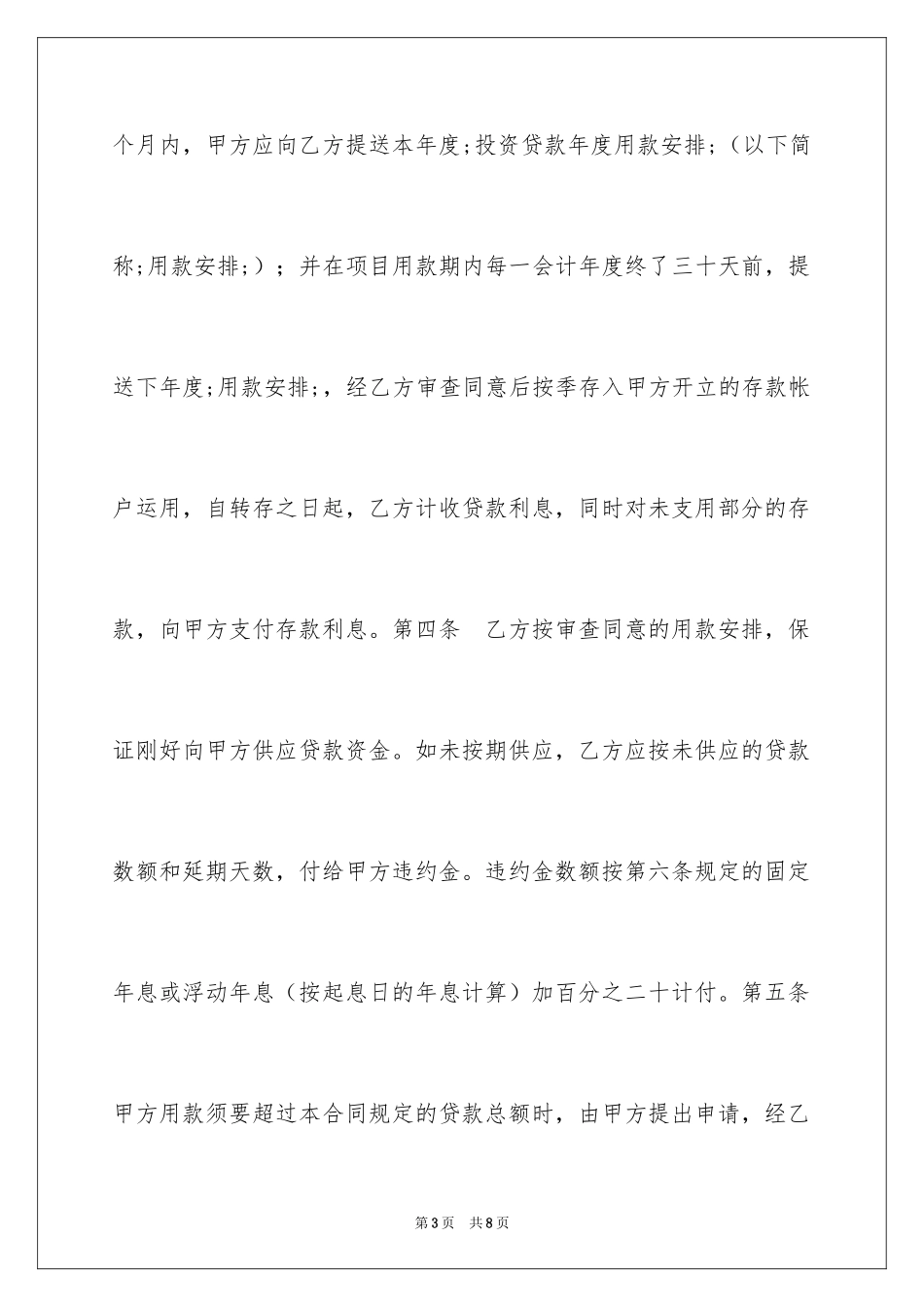 个月内，甲方应向乙方提送本年度;投资贷款年度用款安排;（以下简称;用款安排;）；并在项目用款期内每一会计年度终了三十天前，提送下年度;用款安排;，经乙方审查同意后按季存入甲方开立的存款帐户运用，自转存之日起，乙方计收贷款利息，同时对未支用部分的存款，向甲方支付存款利息。第四条　乙方按审查同意的用款安排，保证刚好向甲方供应贷款资金。如未按期供应，乙方应按未供应的贷款数额和延期天数，付给甲方违约金。违约金数额按第六条规定的固定年息或浮动年息（按起息日的年息计算）加百分之二十计付。第五条　甲方用款须要超过本合同规定的贷款总额时，由甲方提出申请，经乙

第3页　共8页